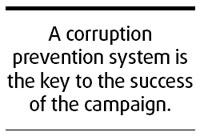 A corruption prevention system is the key to the success of the campaign.